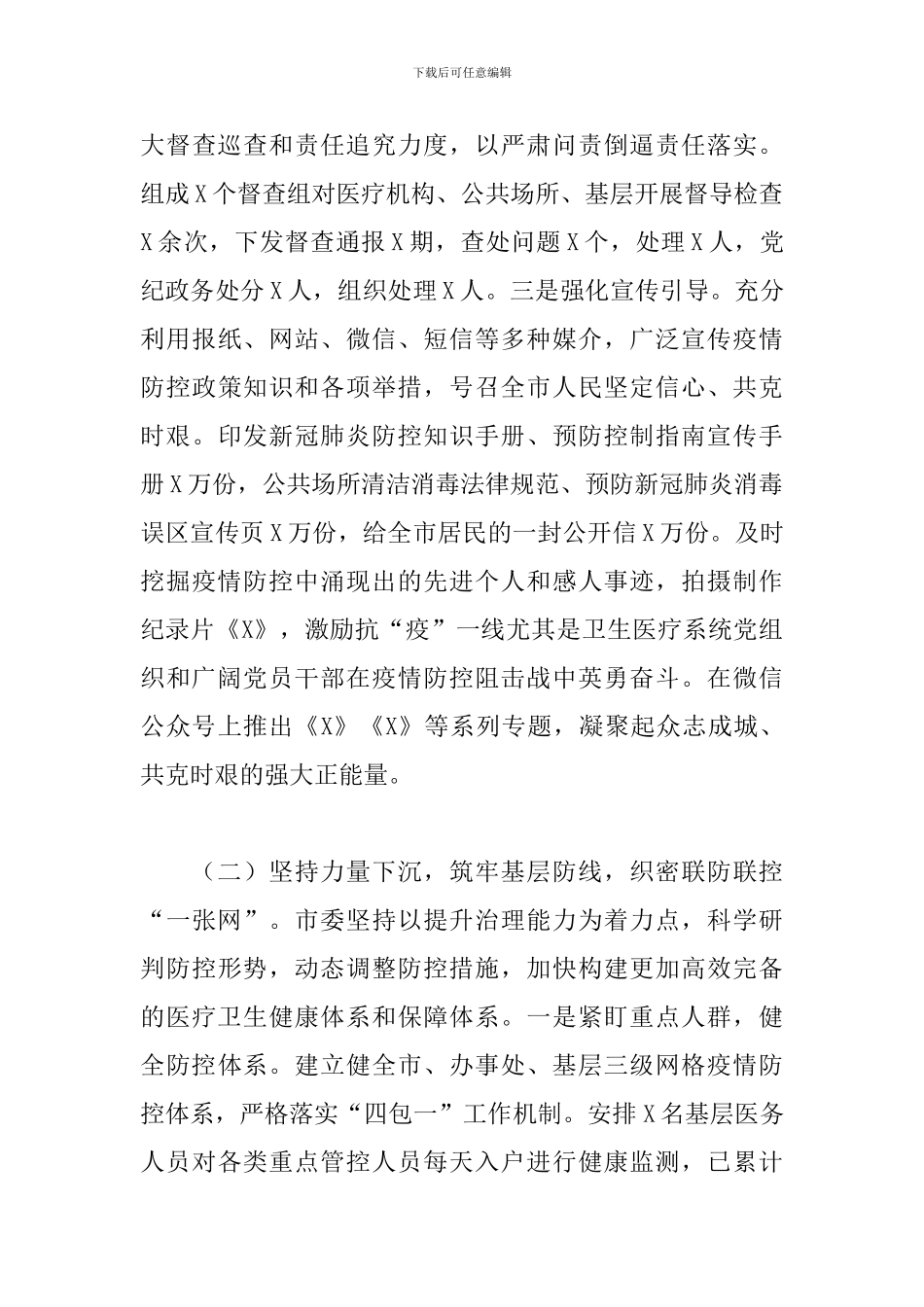 下载后可任意编辑

大督查巡查和责任追究力度，以严肃问责倒逼责任落实。组成X个督查组对医疗机构、公共场所、基层开展督导检查X余次，下发督查通报X期，查处问题X个，处理X人，党纪政务处分X人，组织处理X人。三是强化宣传引导。充分利用报纸、网站、微信、短信等多种媒介，广泛宣传疫情防控政策知识和各项举措，号召全市人民坚定信心、共克时艰。印发新冠肺炎防控知识手册、预防控制指南宣传手册X万份，公共场所清洁消毒法律规范、预防新冠肺炎消毒误区宣传页X万份，给全市居民的一封公开信X万份。及时挖掘疫情防控中涌现出的先进个人和感人事迹，拍摄制作纪录片《X》，激励抗“疫”一线尤其是卫生医疗系统党组织和广阔党员干部在疫情防控阻击战中英勇奋斗。在微信公众号上推出《X》《X》等系列专题，凝聚起众志成城、共克时艰的强大正能量。

（二）坚持力量下沉，筑牢基层防线，织密联防联控“一张网”。市委坚持以提升治理能力为着力点，科学研判防控形势，动态调整防控措施，加快构建更加高效完备的医疗卫生健康体系和保障体系。一是紧盯重点人群，健全防控体系。建立健全市、办事处、基层三级网格疫情防控体系，严格落实“四包一”工作机制。安排X名基层医务人员对各类重点管控人员每天入户进行健康监测，已累计